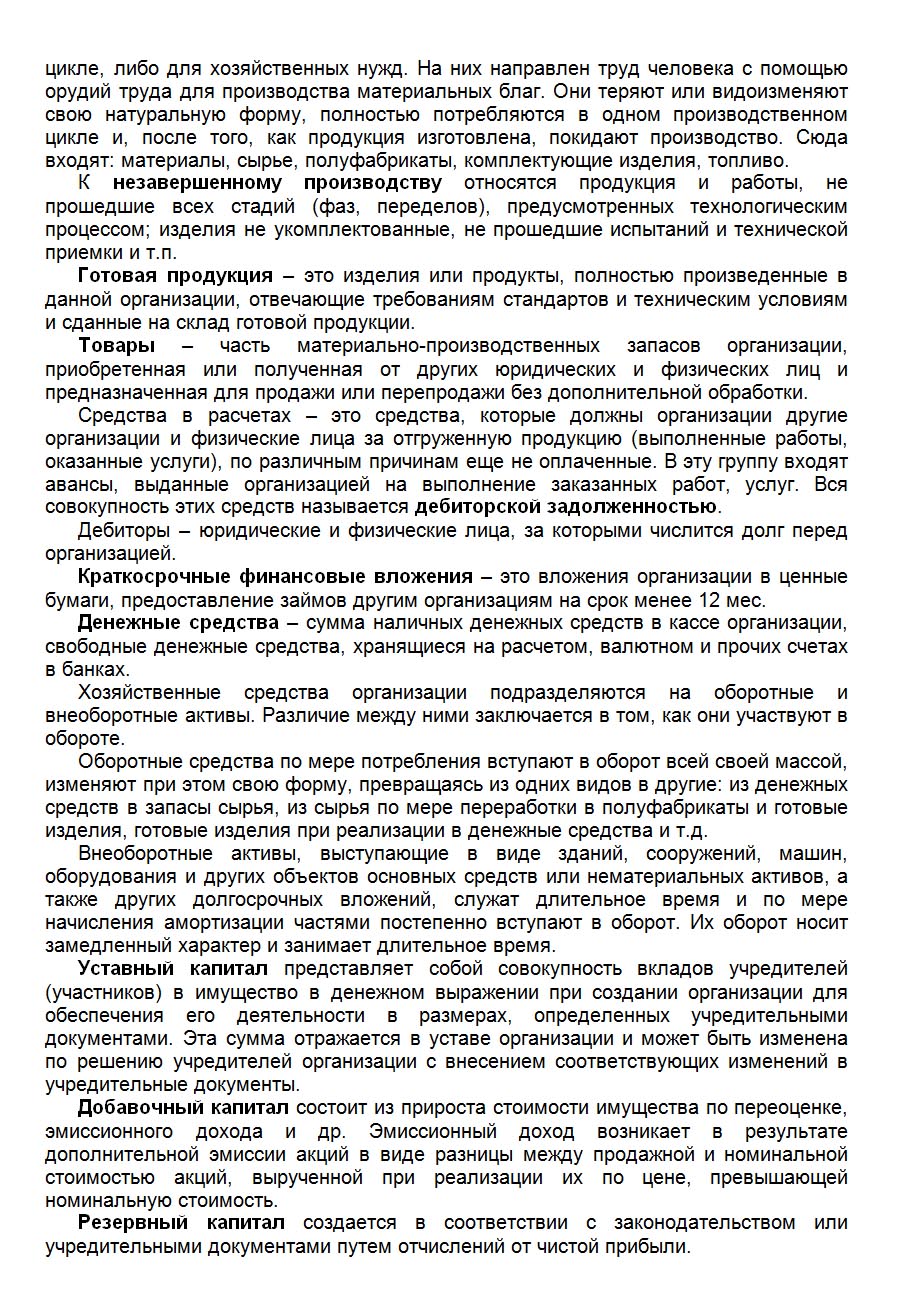 цикле, либо для хозяйственных нужд. На них направлен труд человека с помощью орудий труда для производства материальных благ. Они теряют или видоизменяют свою натуральную форму, полностью потребляются в одном производственном цикле и, после того, как продукция изготовлена, покидают производство. Сюда входят: материалы, сырье, полуфабрикаты, комплектующие изделия, топливо.

К незавершенному производству относятся продукция и работы, не прошедшие всех стадий (фаз, переделов), предусмотренных технологическим процессом; изделия не укомплектованные, не прошедшие испытаний и технической приемки и т.п.

Готовая продукция – это изделия или продукты, полностью произведенные в данной организации, отвечающие требованиям стандартов и техническим условиям и сданные на склад готовой продукции.

Товары – часть материально-производственных запасов организации, приобретенная или полученная от других юридических и физических лиц и предназначенная для продажи или перепродажи без дополнительной обработки.

Средства в расчетах – это средства, которые должны организации другие организации и физические лица за отгруженную продукцию (выполненные работы, оказанные услуги), по различным причинам еще не оплаченные. В эту группу входят авансы, выданные организацией на выполнение заказанных работ, услуг. Вся совокупность этих средств называется дебиторской задолженностью.

Дебиторы – юридические и физические лица, за которыми числится долг перед организацией.

Краткосрочные финансовые вложения – это вложения организации в ценные бумаги, предоставление займов другим организациям на срок менее 12 мес.

Денежные средства – сумма наличных денежных средств в кассе организации, свободные денежные средства, хранящиеся на расчетом, валютном и прочих счетах в банках.

Хозяйственные средства организации подразделяются на оборотные и внеоборотные активы. Различие между ними заключается в том, как они участвуют в обороте.

Оборотные средства по мере потребления вступают в оборот всей своей массой, изменяют при этом свою форму, превращаясь из одних видов в другие: из денежных средств в запасы сырья, из сырья по мере переработки в полуфабрикаты и готовые изделия, готовые изделия при реализации в денежные средства и т.д.

Внеоборотные активы, выступающие в виде зданий, сооружений, машин, оборудования и других объектов основных средств или нематериальных активов, а также других долгосрочных вложений, служат длительное время и по мере начисления амортизации частями постепенно вступают в оборот. Их оборот носит замедленный характер и занимает длительное время.

Уставный капитал представляет собой совокупность вкладов учредителей (участников) в имущество в денежном выражении при создании организации для обеспечения его деятельности в размерах, определенных учредительными документами. Эта сумма отражается в уставе организации и может быть изменена по решению учредителей организации с внесением соответствующих изменений в учредительные документы.

Добавочный капитал состоит из прироста стоимости имущества по переоценке, эмиссионного дохода и др. Эмиссионный доход возникает в результате дополнительной эмиссии акций в виде разницы между продажной и номинальной стоимостью акций, вырученной при реализации их по цене, превышающей номинальную стоимость.

Резервный капитал создается в соответствии с законодательством или учредительными документами путем отчислений от чистой прибыли.